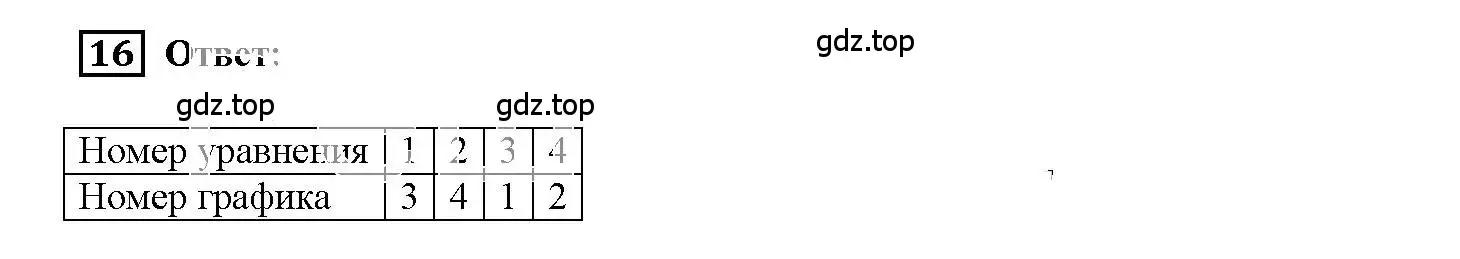 16 Ответ:

gdz.top

gdz.top gdz.top

| Номер уравнения | 1 | 2 | 3 | 4 |
|---|---|---|---|---|
| Номер графика | 3 | 4 | 1 | 2 |